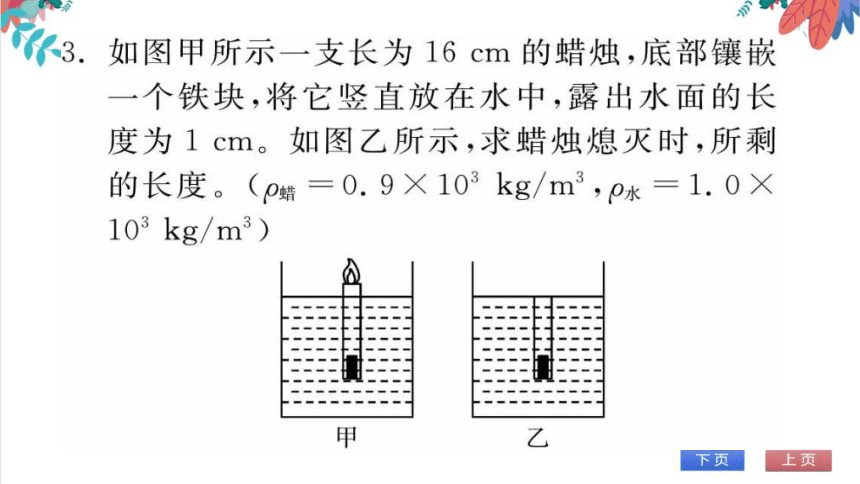 3. 如图甲所示一支长为 16 cm 的蜡烛，底部镶嵌一个铁块，将它竖直放在水中，露出水面的长度为 1 cm。如图乙所示，求蜡烛熄灭时，所剩的长度。（$\rho_{蜡}=0.9\times10^3\ kg/m^3$，$\rho_{水}=1.0\times10^3\ kg/m^3$）

甲

乙

下页

上页